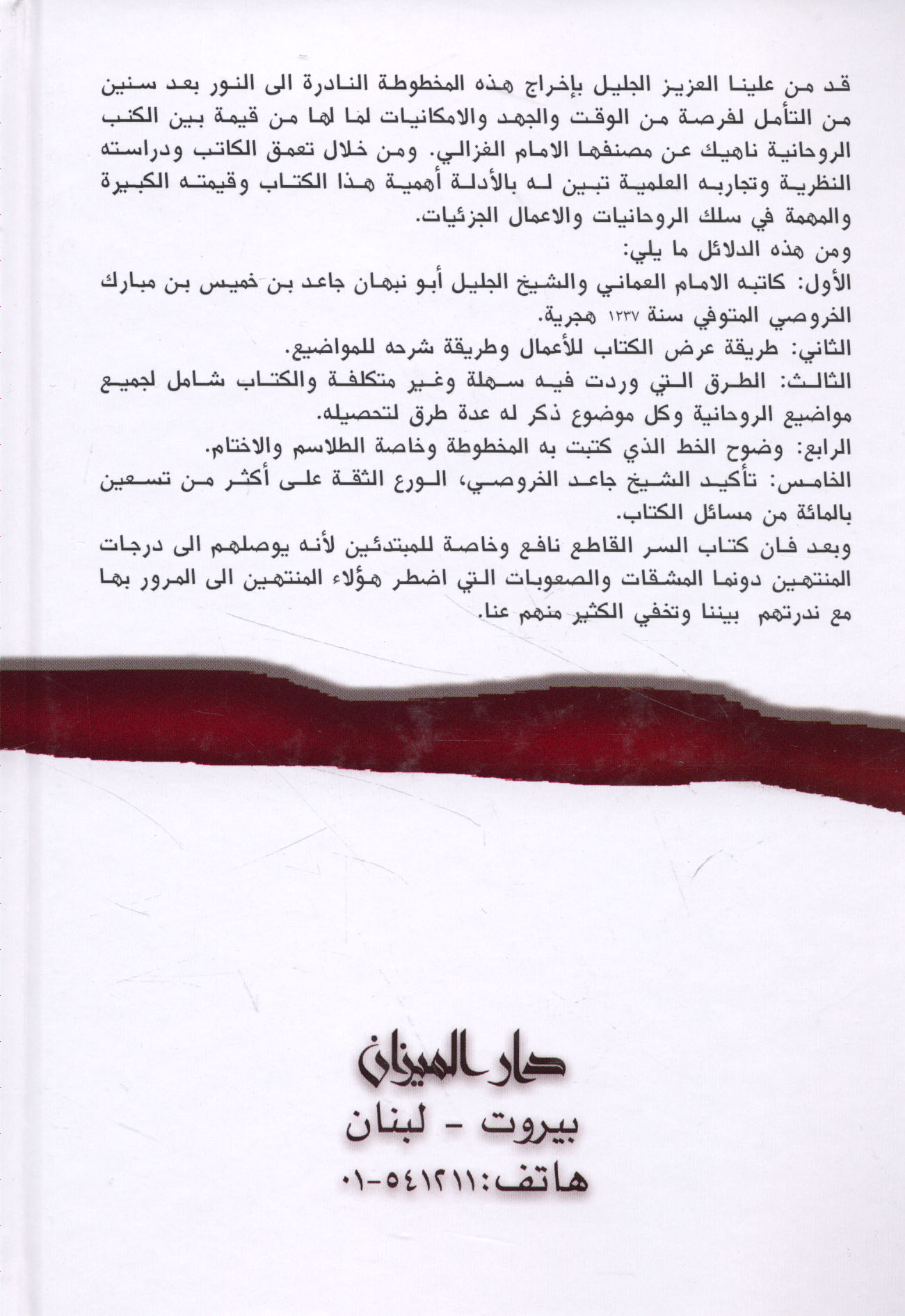 قد من علينا العزيز الجليل بإخراج هذه المخطوطة النادرة الى النور بعد سنين من التأمل لفرصة من الوقت والجهد والامكانيات لما لها من قيمة بين الكتب الروحانية ناهيك عن مصنفها الامام الغزالي. ومن خلال تعمق الكاتب ودراسته النظرية وتجاربه العلمية تبين له بالأدلة أهمية هذا الكتاب وقيمته الكبيرة والمهمة في سلك الروحانيات والاعمال الجزئيات.

ومن هذه الدلائل ما يلي:

الأول: كاتبه الامام العماني والشيخ الجليل أبو نبهان جاعد بن خميس بن مبارك الخروصي المتوفي سنة ١٢٣٧ هجرية.

الثاني: طريقة عرض الكتاب للأعمال وطريقة شرحه للمواضيع.

الثالث: الطرق التي وردت فيه سهلة وغير متكلفة والكتاب شامل لجميع مواضيع الروحانية وكل موضوع ذكر له عدة طرق لتحصيله.

الرابع: وضوح الخط الذي كتبت به المخطوطة وخاصة الطلاسم والاختام.

الخامس: تأكيد الشيخ جاعد الخروصي، الورع الثقة على أكثر من تسعين بالمائة من مسائل الكتاب.

وبعد فان كتاب السر القاطع نافع وخاصة للمبتدئين لأنه يوصلهم الى درجات المنتهين دونما المشقات والصعوبات التي اضطر هؤلاء المنتهين الى المرور بها مع ندرتهم بيننا وتخفي الكثير منهم عنا.

دار الميزان
بيروت - لبنان
هاتف: ٥٤١٢١١-٠١